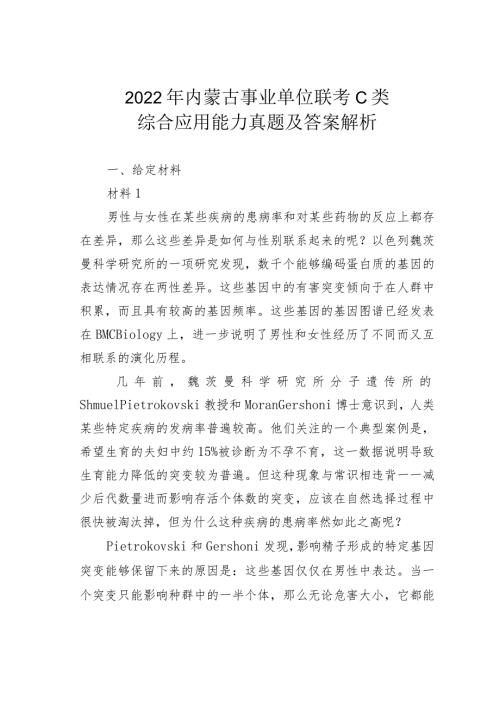 2022年内蒙古事业单位联考C类
综合应用能力真题及答案解析

一、给定材料

材料1

男性与女性在某些疾病的患病率和对某些药物的反应上都存在差异，那么这些差异是如何与性别联系起来的呢？以色列魏茨曼科学研究所的一项研究发现，数千个能够编码蛋白质的基因的表达情况存在两性差异。这些基因中的有害突变倾向于在人群中积累，而且具有较高的基因频率。这些基因的基因图谱已经发表在BMCBiology上，进一步说明了男性和女性经历了不同而又互相联系的演化历程。

几年前，魏茨曼科学研究所分子遗传所的ShmuelPietrokovski教授和MoranGershoni博士意识到，人类某些特定疾病的发病率普遍较高。他们关注的一个典型案例是，希望生育的夫妇中约15%被诊断为不孕不育，这一数据说明导致生育能力降低的突变较为普遍。但这种现象与常识相违背——减少后代数量进而影响存活个体数的突变，应该在自然选择过程中很快被淘汰掉，但为什么这种疾病的患病率然如此之高呢？

Pietrokovski和Gershoni发现，影响精子形成的特定基因突变能够保留下来的原因是：这些基因仅仅在男性中表达。当一个突变只能影响种群中的一半个体，那么无论危害大小、它都能